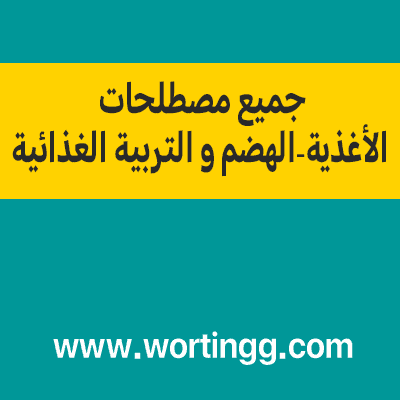 جميع مصطلحات
الأغذية-الهضم و التربية الغذائية

www.wortingg.com